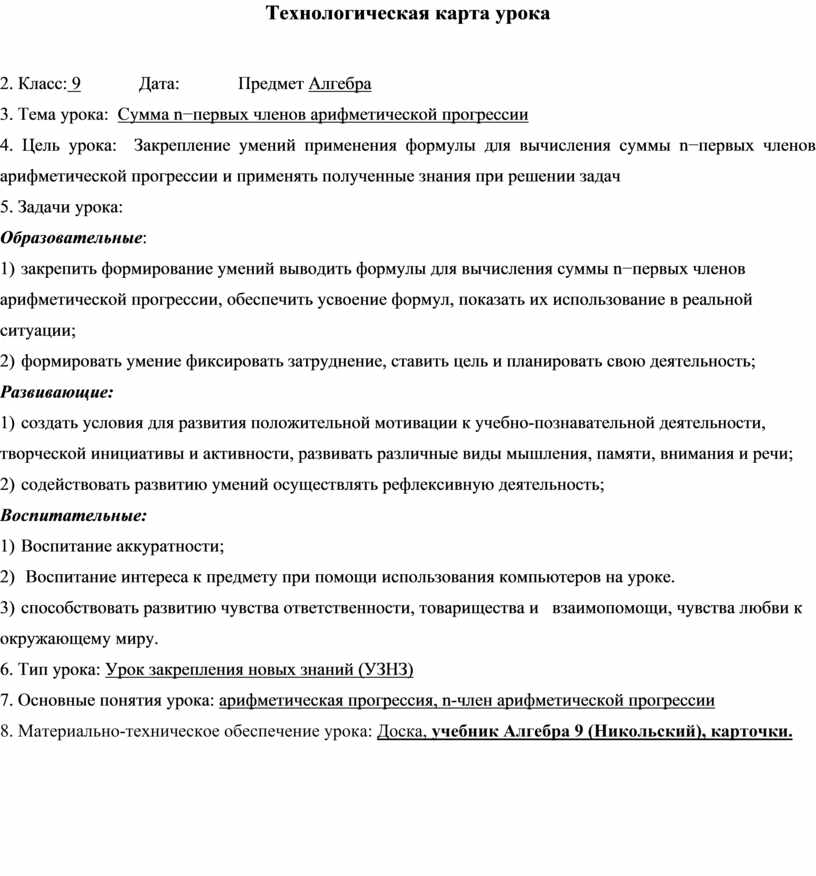 Технологическая карта урока

2. Класс: 9 Дата: Предмет Алгебра

3. Тема урока: Сумма n−первых членов арифметической прогрессии

4. Цель урока: Закрепление умений применения формулы для вычисления суммы n−первых членов арифметической прогрессии и применять полученные знания при решении задач

5. Задачи урока:

Образовательные:

1) закрепить формирование умений выводить формулы для вычисления суммы n−первых членов арифметической прогрессии, обеспечить усвоение формул, показать их использование в реальной ситуации;

2) формировать умение фиксировать затруднение, ставить цель и планировать свою деятельность;

Развивающие:

1) создать условия для развития положительной мотивации к учебно-познавательной деятельности, творческой инициативы и активности, развивать различные виды мышления, памяти, внимания и речи;

2) содействовать развитию умений осуществлять рефлексивную деятельность;

Воспитательные:

1) Воспитание аккуратности;

2) Воспитание интереса к предмету при помощи использования компьютеров на уроке.

3) способствовать развитию чувства ответственности, товарищества и взаимопомощи, чувства любви к окружающему миру.

6. Тип урока: Урок закрепления новых знаний (УЗНЗ)

7. Основные понятия урока: арифметическая прогрессия, n-член арифметической прогрессии

8. Материально-техническое обеспечение урока: Доска, учебник Алгебра 9 (Никольский), карточки.